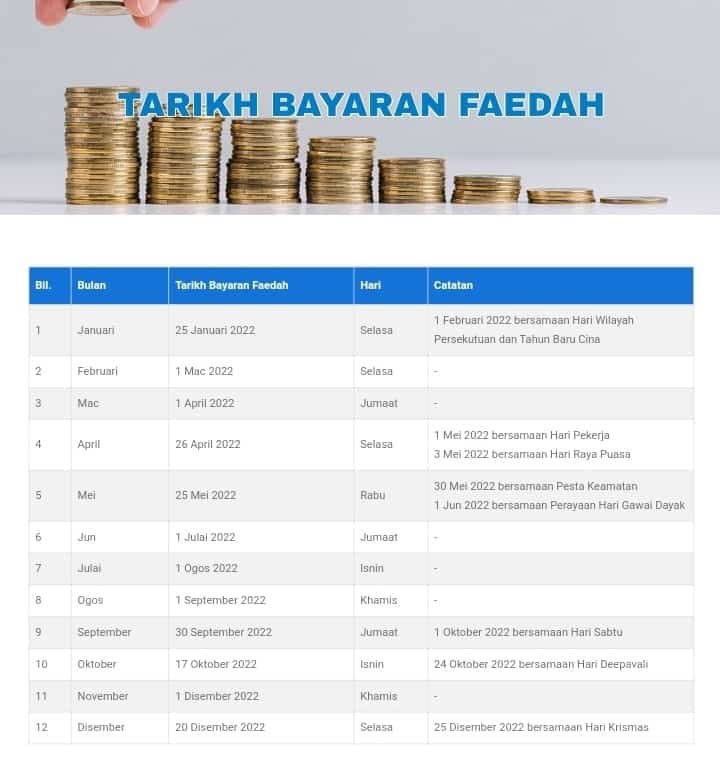 TARIKH BAYARAN FAEDAH

| Bil. | Bulan | Tarikh Bayaran Faedah | Hari | Catatan |
|---|---|---|---|---|
| 1 | Januari | 25 Januari 2022 | Selasa | 1 Februari 2022 bersamaan Hari Wilayah Persekutuan dan Tahun Baru Cina |
| 2 | Februari | 1 Mac 2022 | Selasa | - |
| 3 | Mac | 1 April 2022 | Jumaat | - |
| 4 | April | 26 April 2022 | Selasa | 1 Mei 2022 bersamaan Hari Pekerja 3 Mei 2022 bersamaan Hari Raya Puasa |
| 5 | Mei | 25 Mei 2022 | Rabu | 30 Mei 2022 bersamaan Pesta Keamatan 1 Jun 2022 bersamaan Perayaan Hari Gawai Dayak |
| 6 | Jun | 1 Julai 2022 | Jumaat | - |
| 7 | Julai | 1 Ogos 2022 | Isnin | - |
| 8 | Ogos | 1 September 2022 | Khamis | - |
| 9 | September | 30 September 2022 | Jumaat | 1 Oktober 2022 bersamaan Hari Sabtu |
| 10 | Oktober | 17 Oktober 2022 | Isnin | 24 Oktober 2022 bersamaan Hari Deepavali |
| 11 | November | 1 Disember 2022 | Khamis | - |
| 12 | Disember | 20 Disember 2022 | Selasa | 25 Disember 2022 bersamaan Hari Krismas |